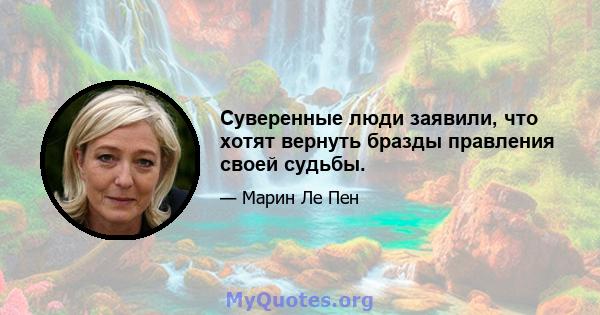 Суверенные люди заявили, что хотят вернуть бразды правления своей судьбы.

— Марин Ле Пен

MyQuotes.org